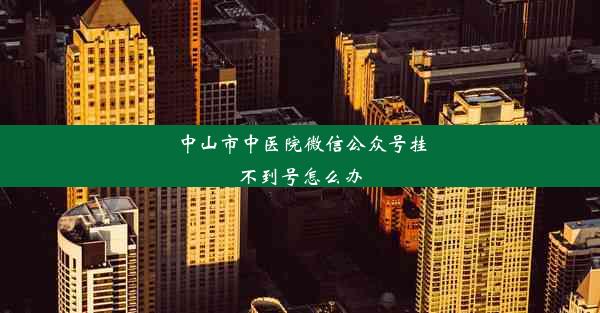 中山市中医院微信公众号挂不到号怎么办